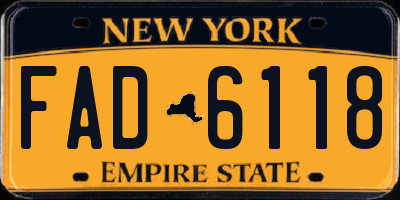 NEW YORK

FAD 6118

EMPIRE STATE